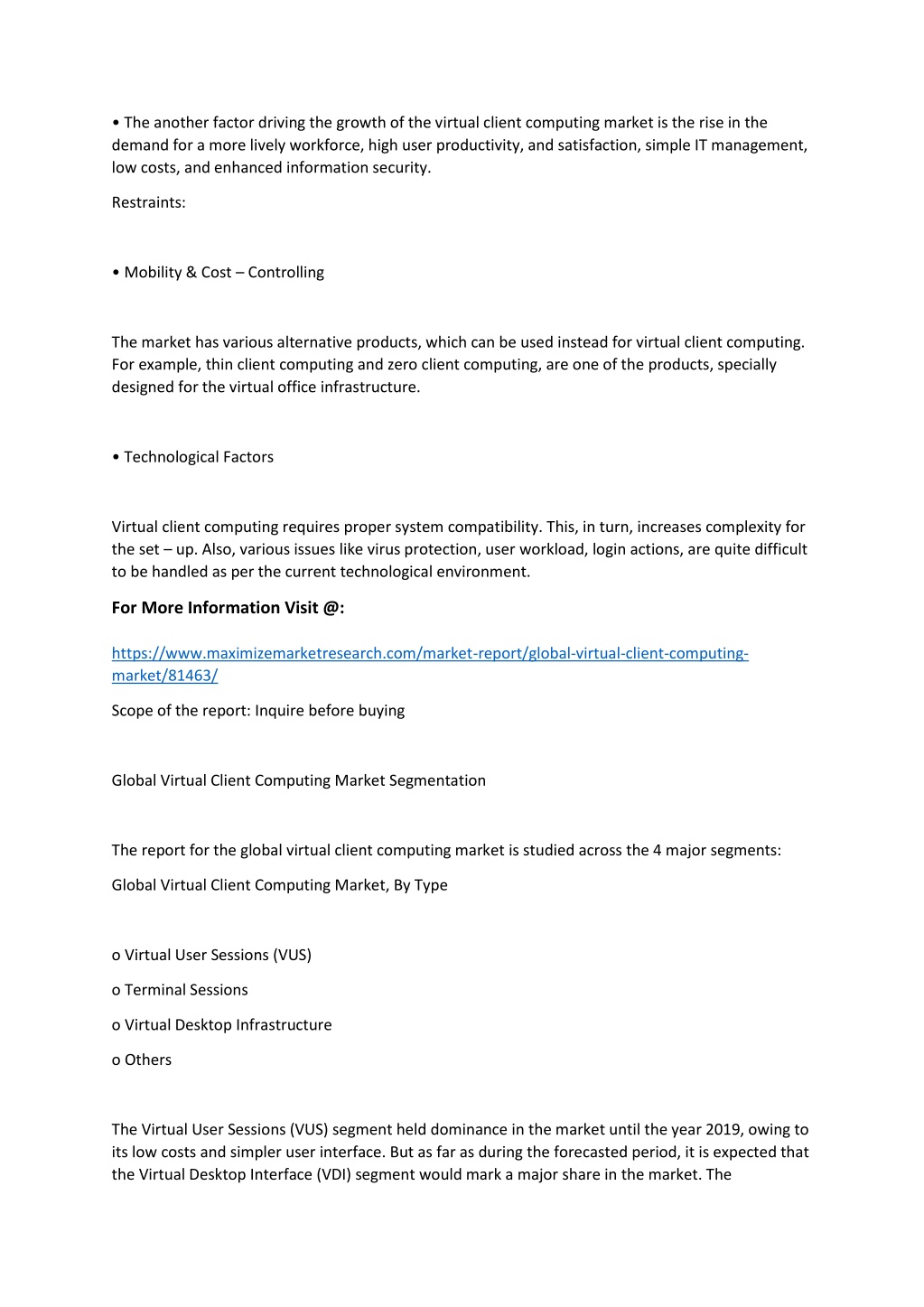 • The another factor driving the growth of the virtual client computing market is the rise in the demand for a more lively workforce, high user productivity, and satisfaction, simple IT management, low costs, and enhanced information security.

Restraints:

• Mobility & Cost – Controlling

The market has various alternative products, which can be used instead for virtual client computing. For example, thin client computing and zero client computing, are one of the products, specially designed for the virtual office infrastructure.

• Technological Factors

Virtual client computing requires proper system compatibility. This, in turn, increases complexity for the set – up. Also, various issues like virus protection, user workload, login actions, are quite difficult to be handled as per the current technological environment.

For More Information Visit @:

https://www.maximizemarketresearch.com/market-report/global-virtual-client-computing-market/81463/

Scope of the report: Inquire before buying

Global Virtual Client Computing Market Segmentation

The report for the global virtual client computing market is studied across the 4 major segments:

Global Virtual Client Computing Market, By Type

o Virtual User Sessions (VUS)

o Terminal Sessions

o Virtual Desktop Infrastructure

o Others

The Virtual User Sessions (VUS) segment held dominance in the market until the year 2019, owing to its low costs and simpler user interface. But as far as during the forecasted period, it is expected that the Virtual Desktop Interface (VDI) segment would mark a major share in the market. The